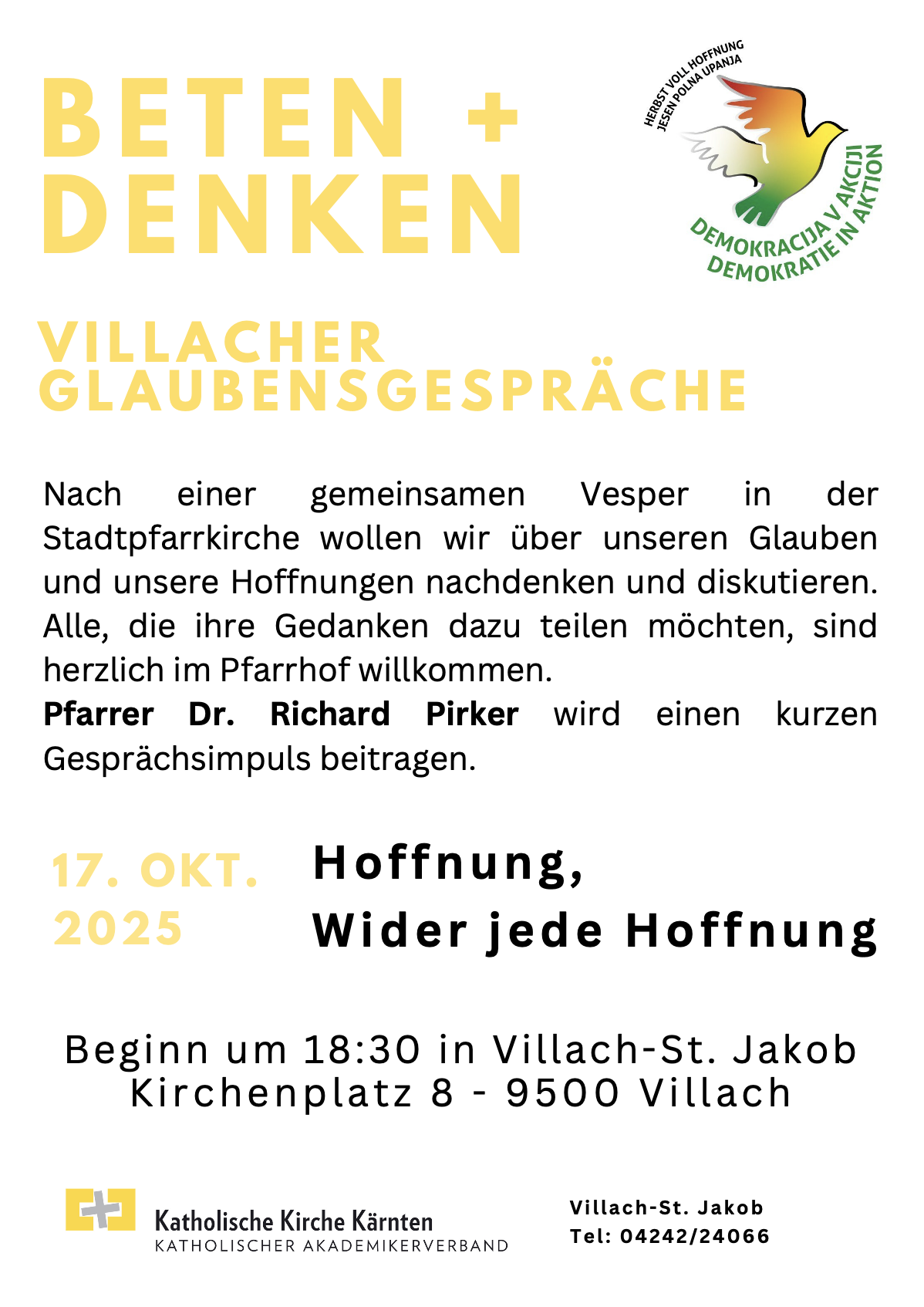 BETEN +
DENKEN

HERBST VOLL HOFFNUNG
JESEN POLNA UPANJA

DEMOKRACIJA V AKCIJI
DEMOKRATIE IN AKTION

VILLACHER
GLAUBENSGESPRÄCHE

Nach einer gemeinsamen Vesper in der Stadtpfarrkirche wollen wir über unseren Glauben und unsere Hoffnungen nachdenken und diskutieren. Alle, die ihre Gedanken dazu teilen möchten, sind herzlich im Pfarrhof willkommen.

Pfarrer Dr. Richard Pirker wird einen kurzen Gesprächsimpuls beitragen.

17. OKT.
2025

Hoffnung,
Wider jede Hoffnung

Beginn um 18:30 in Villach-St. Jakob
Kirchenplatz 8 - 9500 Villach

Katholische Kirche Kärnten
KATHOLISCHER AKADEMIKERVERBAND

Villach-St. Jakob
Tel: 04242/24066